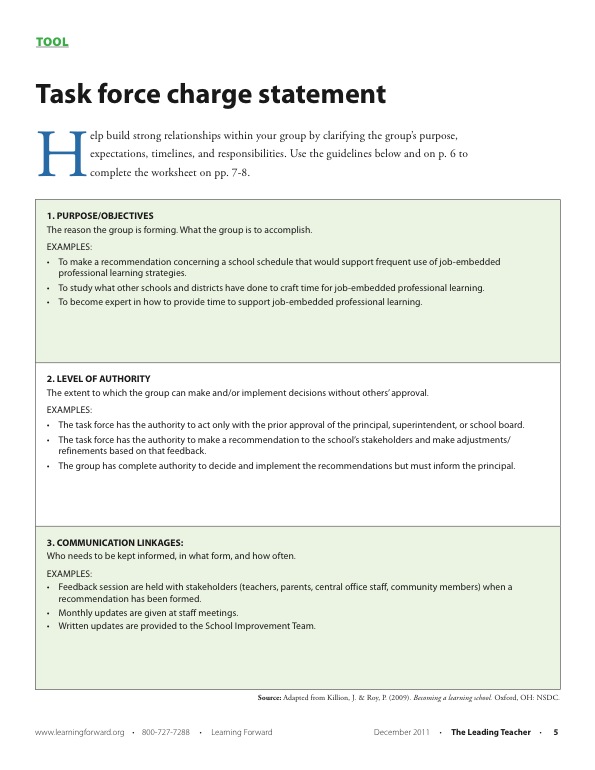 TOOL

Task force charge statement

Help build strong relationships within your group by clarifying the group's purpose, expectations, timelines, and responsibilities. Use the guidelines below and on p. 6 to complete the worksheet on pp. 7-8.

1. PURPOSE/OBJECTIVES
The reason the group is forming. What the group is to accomplish.
EXAMPLES:
• To make a recommendation concerning a school schedule that would support frequent use of job-embedded professional learning strategies.
• To study what other schools and districts have done to craft time for job-embedded professional learning.
• To become expert in how to provide time to support job-embedded professional learning.

2. LEVEL OF AUTHORITY
The extent to which the group can make and/or implement decisions without others' approval.
EXAMPLES:
• The task force has the authority to act only with the prior approval of the principal, superintendent, or school board.
• The task force has the authority to make a recommendation to the school's stakeholders and make adjustments/refinements based on that feedback.
• The group has complete authority to decide and implement the recommendations but must inform the principal.

3. COMMUNICATION LINKAGES:
Who needs to be kept informed, in what form, and how often.
EXAMPLES:
• Feedback session are held with stakeholders (teachers, parents, central office staff, community members) when a recommendation has been formed.
• Monthly updates are given at staff meetings.
• Written updates are provided to the School Improvement Team.

Source: Adapted from Killion, J. & Roy, P. (2009). Becoming a learning school. Oxford, OH: NSDC.

www.learningforward.org • 800-727-7288 • Learning Forward December 2011 • The Leading Teacher • 5